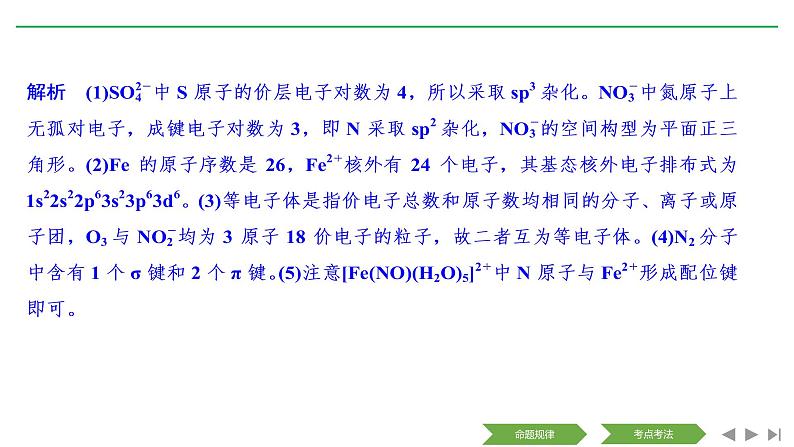 解析　(1)$SO_4^{2-}$中 S 原子的价层电子对数为 4，所以采取 $sp^3$ 杂化。$NO_3^-$中氮原子上无孤对电子，成键电子对数为 3，即 N 采取 $sp^2$ 杂化，$NO_3^-$的空间构型为平面正三角形。(2)Fe 的原子序数是 26，$Fe^{2+}$核外有 24 个电子，其基态核外电子排布式为 $1s^22s^22p^63s^23p^63d^6$。(3)等电子体是指价电子总数和原子数均相同的分子、离子或原子团，$O_3$ 与 $NO_2^-$均为 3 原子 18 价电子的粒子，故二者互为等电子体。(4)$N_2$ 分子中含有 1 个 σ 键和 2 个 π 键。(5)注意$[Fe(NO)(H_2O)_5]^{2+}$中 N 原子与 $Fe^{2+}$形成配位键即可。

命题规律　考点考法